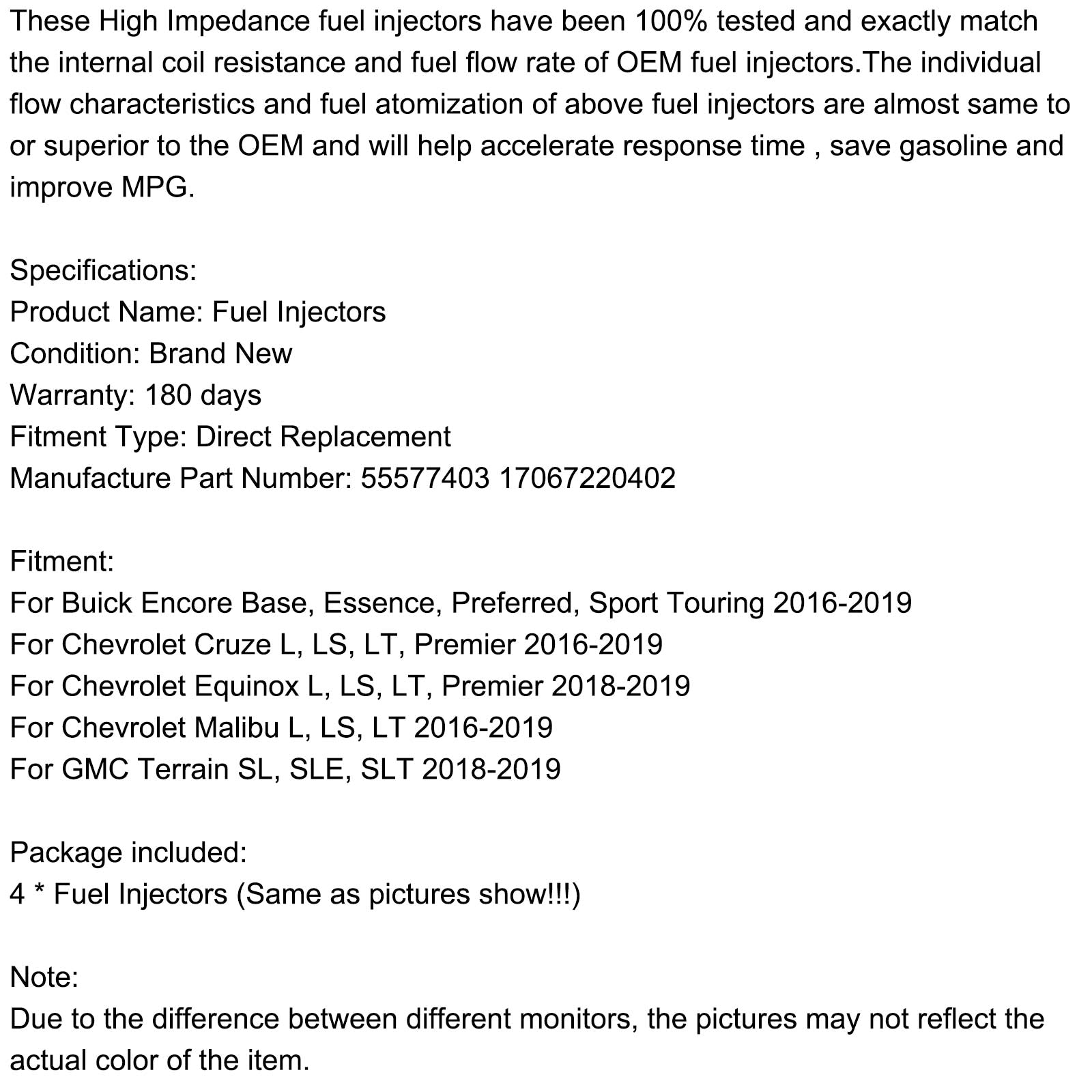 These High Impedance fuel injectors have been 100% tested and exactly match the internal coil resistance and fuel flow rate of OEM fuel injectors.The individual flow characteristics and fuel atomization of above fuel injectors are almost same to or superior to the OEM and will help accelerate response time , save gasoline and improve MPG.

Specifications:
Product Name: Fuel Injectors
Condition: Brand New
Warranty: 180 days
Fitment Type: Direct Replacement
Manufacture Part Number: 55577403 17067220402

Fitment:
For Buick Encore Base, Essence, Preferred, Sport Touring 2016-2019
For Chevrolet Cruze L, LS, LT, Premier 2016-2019
For Chevrolet Equinox L, LS, LT, Premier 2018-2019
For Chevrolet Malibu L, LS, LT 2016-2019
For GMC Terrain SL, SLE, SLT 2018-2019

Package included:
4 * Fuel Injectors (Same as pictures show!!!)

Note:
Due to the difference between different monitors, the pictures may not reflect the actual color of the item.